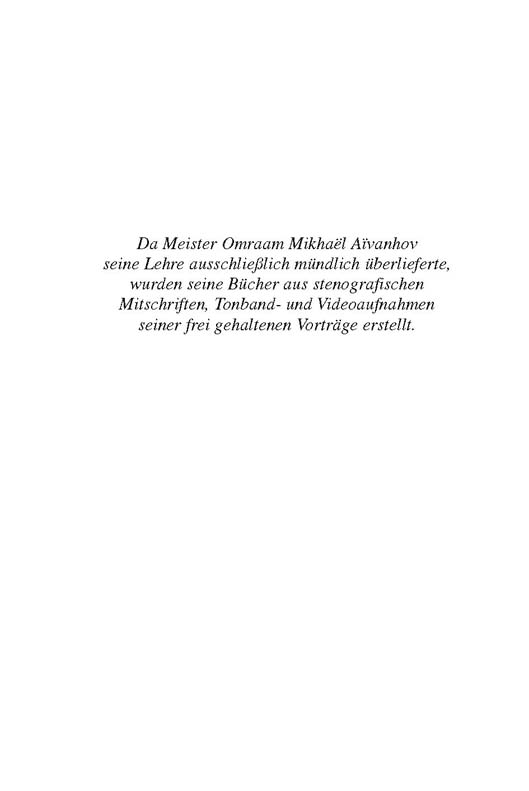 Da Meister Omraam Mikhaël Aïvanhov seine Lehre ausschließlich mündlich überlieferte, wurden seine Bücher aus stenografischen Mitschriften, Tonband- und Videoaufnahmen seiner frei gehaltenen Vorträge erstellt.